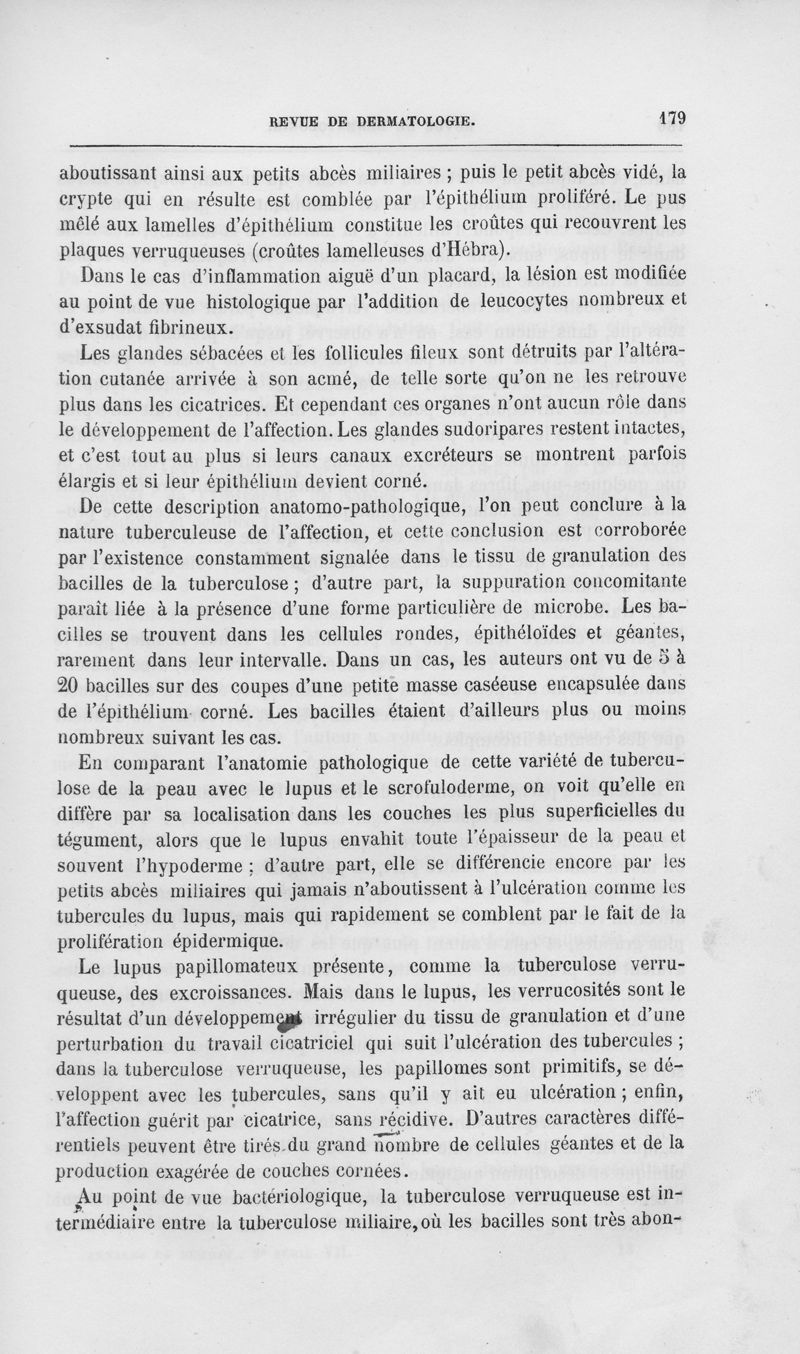 REVUE DE DERMATOLOGIE. 179

aboutissant ainsi aux petits abcès miliaires ; puis le petit abcès vidé, la crypte qui en résulte est comblée par l'épithélium proliféré. Le pus mêlé aux lamelles d'épithélium constitue les croûtes qui recouvrent les plaques verruqueuses (croûtes lamelleuses d'Hébra).

Dans le cas d'inflammation aiguë d'un placard, la lésion est modifiée au point de vue histologique par l'addition de leucocytes nombreux et d'exsudat fibrineux.

Les glandes sébacées et les follicules fileux sont détruits par l'altération cutanée arrivée à son acmé, de telle sorte qu'on ne les retrouve plus dans les cicatrices. Et cependant ces organes n'ont aucun rôle dans le développement de l'affection. Les glandes sudoripares restent intactes, et c'est tout au plus si leurs canaux excréteurs se montrent parfois élargis et si leur épithélium devient corné.

De cette description anatomo-pathologique, l'on peut conclure à la nature tuberculeuse de l'affection, et cette conclusion est corroborée par l'existence constamment signalée dans le tissu de granulation des bacilles de la tuberculose ; d'autre part, la suppuration concomitante paraît liée à la présence d'une forme particulière de microbe. Les bacilles se trouvent dans les cellules rondes, épithéloïdes et géantes, rarement dans leur intervalle. Dans un cas, les auteurs ont vu de 5 à 20 bacilles sur des coupes d'une petite masse caséeuse encapsulée dans de l'épithélium corné. Les bacilles étaient d'ailleurs plus ou moins nombreux suivant les cas.

En comparant l'anatomie pathologique de cette variété de tuberculose de la peau avec le lupus et le scrofuloderme, on voit qu'elle en diffère par sa localisation dans les couches les plus superficielles du tégument, alors que le lupus envahit toute l'épaisseur de la peau et souvent l'hypoderme ; d'autre part, elle se différencie encore par les petits abcès miliaires qui jamais n'aboutissent à l'ulcération comme les tubercules du lupus, mais qui rapidement se comblent par le fait de la prolifération épidermique.

Le lupus papillomateux présente, comme la tuberculose verruqueuse, des excroissances. Mais dans le lupus, les verrucosités sont le résultat d'un développement irrégulier du tissu de granulation et d'une perturbation du travail cicatriciel qui suit l'ulcération des tubercules ; dans la tuberculose verruqueuse, les papillomes sont primitifs, se développent avec les tubercules, sans qu'il y ait eu ulcération ; enfin, l'affection guérit par cicatrice, sans récidive. D'autres caractères différentiels peuvent être tirés du grand nombre de cellules géantes et de la production exagérée de couches cornées.

Au point de vue bactériologique, la tuberculose verruqueuse est intermédiaire entre la tuberculose miliaire, où les bacilles sont très abon-